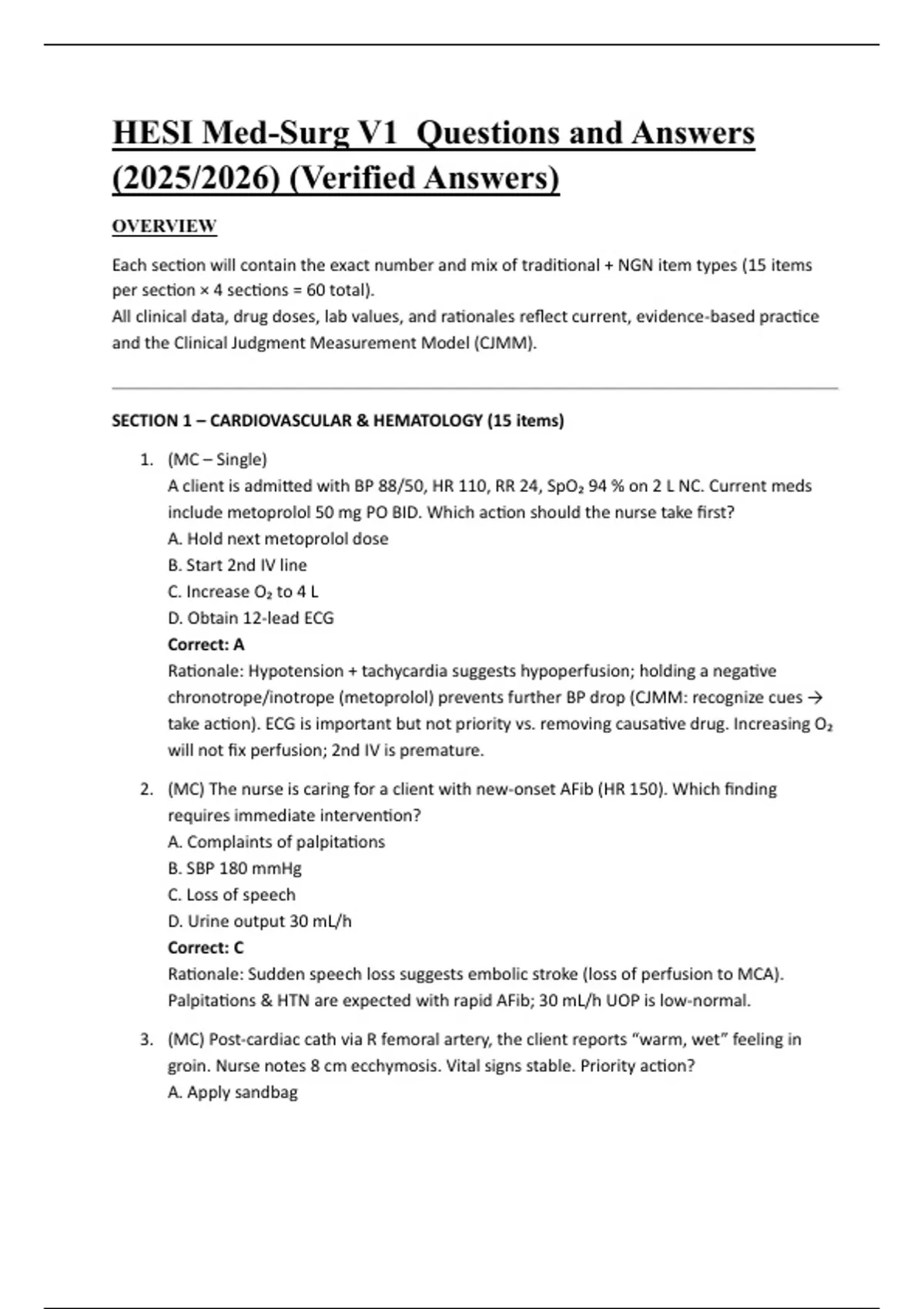 HESI Med-Surg V1 Questions and Answers (2025/2026) (Verified Answers)

OVERVIEW

Each section will contain the exact number and mix of traditional + NGN item types (15 items per section × 4 sections = 60 total).
All clinical data, drug doses, lab values, and rationales reflect current, evidence-based practice and the Clinical Judgment Measurement Model (CJMM).

SECTION 1 – CARDIOVASCULAR & HEMATOLOGY (15 items)

1. (MC – Single)
A client is admitted with BP 88/50, HR 110, RR 24, $SpO_2$ 94 % on 2 L NC. Current meds include metoprolol 50 mg PO BID. Which action should the nurse take first?
A. Hold next metoprolol dose
B. Start 2nd IV line
C. Increase $O_2$ to 4 L
D. Obtain 12-lead ECG
Correct: A
Rationale: Hypotension + tachycardia suggests hypoperfusion; holding a negative chronotrope/inotrope (metoprolol) prevents further BP drop (CJMM: recognize cues → take action). ECG is important but not priority vs. removing causative drug. Increasing $O_2$ will not fix perfusion; 2nd IV is premature.

2. (MC) The nurse is caring for a client with new-onset AFib (HR 150). Which finding requires immediate intervention?
A. Complaints of palpitations
B. SBP 180 mmHg
C. Loss of speech
D. Urine output 30 mL/h
Correct: C
Rationale: Sudden speech loss suggests embolic stroke (loss of perfusion to MCA). Palpitations & HTN are expected with rapid AFib; 30 mL/h UOP is low-normal.

3. (MC) Post-cardiac cath via R femoral artery, the client reports “warm, wet” feeling in groin. Nurse notes 8 cm ecchymosis. Vital signs stable. Priority action?
A. Apply sandbag